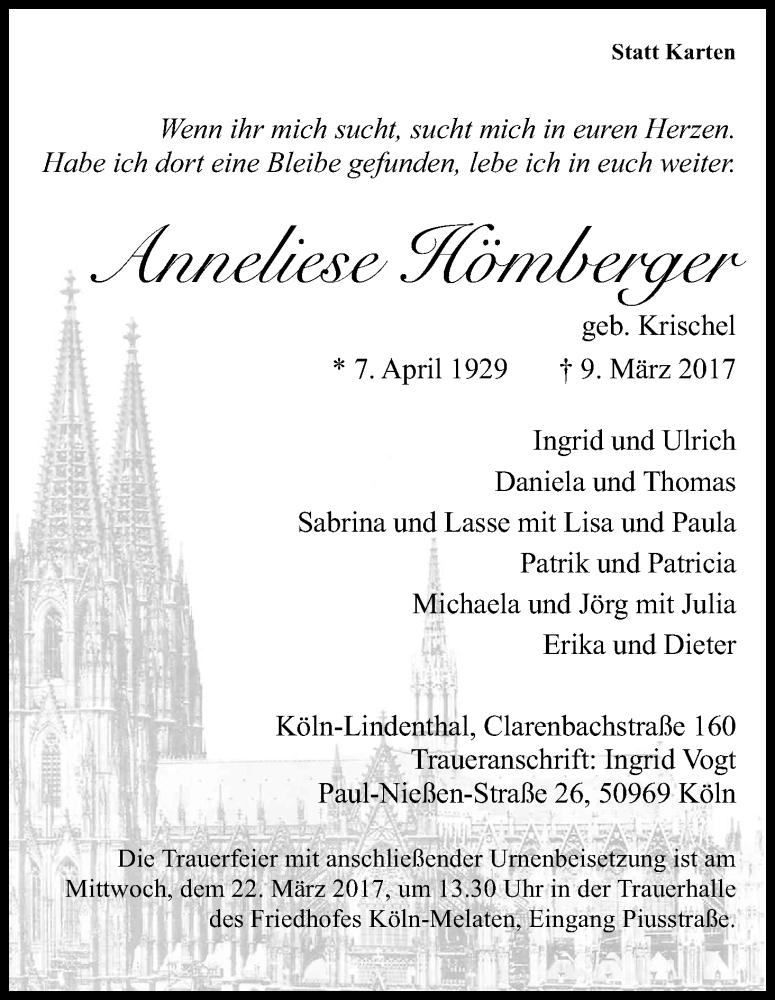 Statt Karten

Wenn ihr mich sucht, sucht mich in euren Herzen.
Habe ich dort eine Bleibe gefunden, lebe ich in euch weiter.

Anneliese Hömberger

geb. Krischel

* 7. April 1929 † 9. März 2017

Ingrid und Ulrich
Daniela und Thomas
Sabrina und Lasse mit Lisa und Paula
Patrik und Patricia
Michaela und Jörg mit Julia
Erika und Dieter

Köln-Lindenthal, Clarenbachstraße 160
Traueranschrift: Ingrid Vogt
Paul-Nießen-Straße 26, 50969 Köln

Die Trauerfeier mit anschließender Urnenbeisetzung ist am Mittwoch, dem 22. März 2017, um 13.30 Uhr in der Trauerhalle des Friedhofes Köln-Melaten, Eingang Piusstraße.